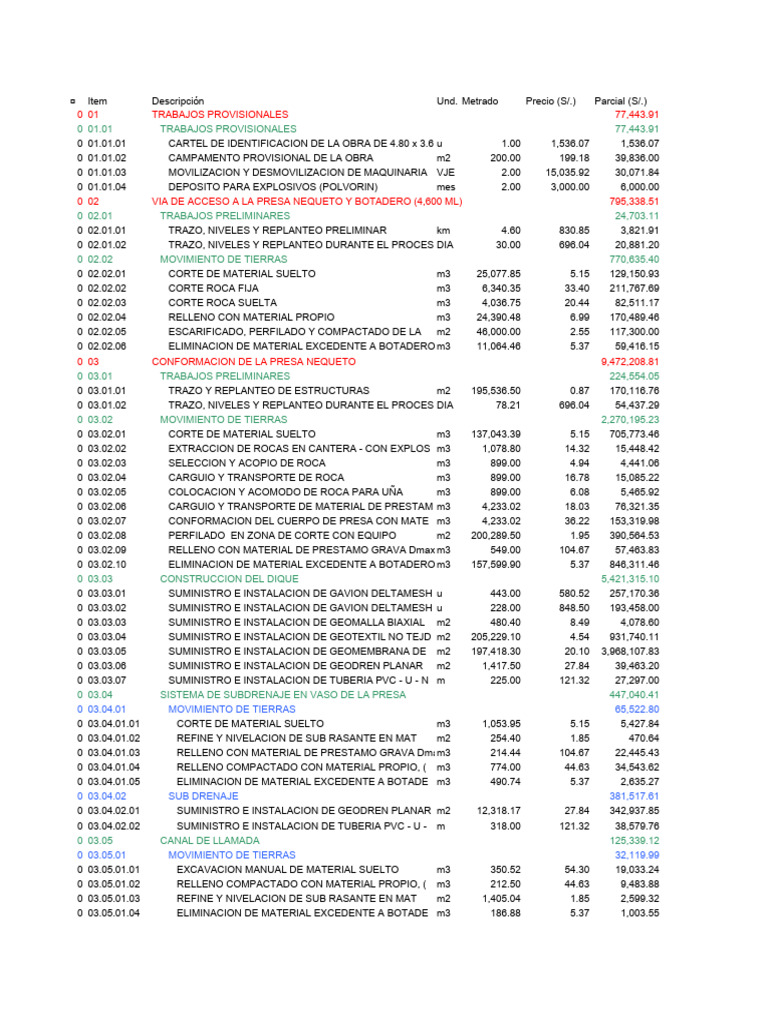 | ¤ | Item | Descripción | Und. | Metrado | Precio (S/.) | Parcial (S/.) |
|---|---|---|---|---|---|---|
| 0 | 01 | TRABAJOS PROVISIONALES | | | | 77,443.91 |
| 0 | 01.01 | TRABAJOS PROVISIONALES | | | | 77,443.91 |
| 0 | 01.01.01 | CARTEL DE IDENTIFICACION DE LA OBRA DE 4.80 x 3.6 | u | 1.00 | 1,536.07 | 1,536.07 |
| 0 | 01.01.02 | CAMPAMENTO PROVISIONAL DE LA OBRA | m2 | 200.00 | 199.18 | 39,836.00 |
| 0 | 01.01.03 | MOVILIZACION Y DESMOVILIZACION DE MAQUINARIA | VJE | 2.00 | 15,035.92 | 30,071.84 |
| 0 | 01.01.04 | DEPOSITO PARA EXPLOSIVOS (POLVORIN) | mes | 2.00 | 3,000.00 | 6,000.00 |
| 0 | 02 | VIA DE ACCESO A LA PRESA NEQUETO Y BOTADERO (4,600 ML) | | | | 795,338.51 |
| 0 | 02.01 | TRABAJOS PRELIMINARES | | | | 24,703.11 |
| 0 | 02.01.01 | TRAZO, NIVELES Y REPLANTEO PRELIMINAR | km | 4.60 | 830.85 | 3,821.91 |
| 0 | 02.01.02 | TRAZO, NIVELES Y REPLANTEO DURANTE EL PROCES | DIA | 30.00 | 696.04 | 20,881.20 |
| 0 | 02.02 | MOVIMIENTO DE TIERRAS | | | | 770,635.40 |
| 0 | 02.02.01 | CORTE DE MATERIAL SUELTO | m3 | 25,077.85 | 5.15 | 129,150.93 |
| 0 | 02.02.02 | CORTE ROCA FIJA | m3 | 6,340.35 | 33.40 | 211,767.69 |
| 0 | 02.02.03 | CORTE ROCA SUELTA | m3 | 4,036.75 | 20.44 | 82,511.17 |
| 0 | 02.02.04 | RELLENO CON MATERIAL PROPIO | m3 | 24,390.48 | 6.99 | 170,489.46 |
| 0 | 02.02.05 | ESCARIFICADO, PERFILADO Y COMPACTADO DE LA | m2 | 46,000.00 | 2.55 | 117,300.00 |
| 0 | 02.02.06 | ELIMINACION DE MATERIAL EXCEDENTE A BOTADERO | m3 | 11,064.46 | 5.37 | 59,416.15 |
| 0 | 03 | CONFORMACION DE LA PRESA NEQUETO | | | | 9,472,208.81 |
| 0 | 03.01 | TRABAJOS PRELIMINARES | | | | 224,554.05 |
| 0 | 03.01.01 | TRAZO Y REPLANTEO DE ESTRUCTURAS | m2 | 195,536.50 | 0.87 | 170,116.76 |
| 0 | 03.01.02 | TRAZO, NIVELES Y REPLANTEO DURANTE EL PROCES | DIA | 78.21 | 696.04 | 54,437.29 |
| 0 | 03.02 | MOVIMIENTO DE TIERRAS | | | | 2,270,195.23 |
| 0 | 03.02.01 | CORTE DE MATERIAL SUELTO | m3 | 137,043.39 | 5.15 | 705,773.46 |
| 0 | 03.02.02 | EXTRACCION DE ROCAS EN CANTERA - CON EXPLOS | m3 | 1,078.80 | 14.32 | 15,448.42 |
| 0 | 03.02.03 | SELECCION Y ACOPIO DE ROCA | m3 | 899.00 | 4.94 | 4,441.06 |
| 0 | 03.02.04 | CARGUIO Y TRANSPORTE DE ROCA | m3 | 899.00 | 16.78 | 15,085.22 |
| 0 | 03.02.05 | COLOCACION Y ACOMODO DE ROCA PARA UÑA | m3 | 899.00 | 6.08 | 5,465.92 |
| 0 | 03.02.06 | CARGUIO Y TRANSPORTE DE MATERIAL DE PRESTAM | m3 | 4,233.02 | 18.03 | 76,321.35 |
| 0 | 03.02.07 | CONFORMACION DEL CUERPO DE PRESA CON MATE | m3 | 4,233.02 | 36.22 | 153,319.98 |
| 0 | 03.02.08 | PERFILADO EN ZONA DE CORTE CON EQUIPO | m2 | 200,289.50 | 1.95 | 390,564.53 |
| 0 | 03.02.09 | RELLENO CON MATERIAL DE PRESTAMO GRAVA Dmax | m3 | 549.00 | 104.67 | 57,463.83 |
| 0 | 03.02.10 | ELIMINACION DE MATERIAL EXCEDENTE A BOTADERO | m3 | 157,599.90 | 5.37 | 846,311.46 |
| 0 | 03.03 | CONSTRUCCION DEL DIQUE | | | | 5,421,315.10 |
| 0 | 03.03.01 | SUMINISTRO E INSTALACION DE GAVION DELTAMESH | u | 443.00 | 580.52 | 257,170.36 |
| 0 | 03.03.02 | SUMINISTRO E INSTALACION DE GAVION DELTAMESH | u | 228.00 | 848.50 | 193,458.00 |
| 0 | 03.03.03 | SUMINISTRO E INSTALACION DE GEOMALLA BIAXIAL | m2 | 480.40 | 8.49 | 4,078.60 |
| 0 | 03.03.04 | SUMINISTRO E INSTALACION DE GEOTEXTIL NO TEJD | m2 | 205,229.10 | 4.54 | 931,740.11 |
| 0 | 03.03.05 | SUMINISTRO E INSTALACION DE GEOMEMBRANA DE | m2 | 197,418.30 | 20.10 | 3,968,107.83 |
| 0 | 03.03.06 | SUMINISTRO E INSTALACION DE GEODREN PLANAR | m2 | 1,417.50 | 27.84 | 39,463.20 |
| 0 | 03.03.07 | SUMINISTRO E INSTALACION DE TUBERIA PVC - U - N | m | 225.00 | 121.32 | 27,297.00 |
| 0 | 03.04 | SISTEMA DE SUBDRENAJE EN VASO DE LA PRESA | | | | 447,040.41 |
| 0 | 03.04.01 | MOVIMIENTO DE TIERRAS | | | | 65,522.80 |
| 0 | 03.04.01.01 | CORTE DE MATERIAL SUELTO | m3 | 1,053.95 | 5.15 | 5,427.84 |
| 0 | 03.04.01.02 | REFINE Y NIVELACION DE SUB RASANTE EN MAT | m2 | 254.40 | 1.85 | 470.64 |
| 0 | 03.04.01.03 | RELLENO CON MATERIAL DE PRESTAMO GRAVA Dm | m3 | 214.44 | 104.67 | 22,445.43 |
| 0 | 03.04.01.04 | RELLENO COMPACTADO CON MATERIAL PROPIO, ( | m3 | 774.00 | 44.63 | 34,543.62 |
| 0 | 03.04.01.05 | ELIMINACION DE MATERIAL EXCEDENTE A BOTADE | m3 | 490.74 | 5.37 | 2,635.27 |
| 0 | 03.04.02 | SUB DRENAJE | | | | 381,517.61 |
| 0 | 03.04.02.01 | SUMINISTRO E INSTALACION DE GEODREN PLANAR | m2 | 12,318.17 | 27.84 | 342,937.85 |
| 0 | 03.04.02.02 | SUMINISTRO E INSTALACION DE TUBERIA PVC - U - | m | 318.00 | 121.32 | 38,579.76 |
| 0 | 03.05 | CANAL DE LLAMADA | | | | 125,339.12 |
| 0 | 03.05.01 | MOVIMIENTO DE TIERRAS | | | | 32,119.99 |
| 0 | 03.05.01.01 | EXCAVACION MANUAL DE MATERIAL SUELTO | m3 | 350.52 | 54.30 | 19,033.24 |
| 0 | 03.05.01.02 | RELLENO COMPACTADO CON MATERIAL PROPIO, ( | m3 | 212.50 | 44.63 | 9,483.88 |
| 0 | 03.05.01.03 | REFINE Y NIVELACION DE SUB RASANTE EN MAT | m2 | 1,405.04 | 1.85 | 2,599.32 |
| 0 | 03.05.01.04 | ELIMINACION DE MATERIAL EXCEDENTE A BOTADE | m3 | 186.88 | 5.37 | 1,003.55 |